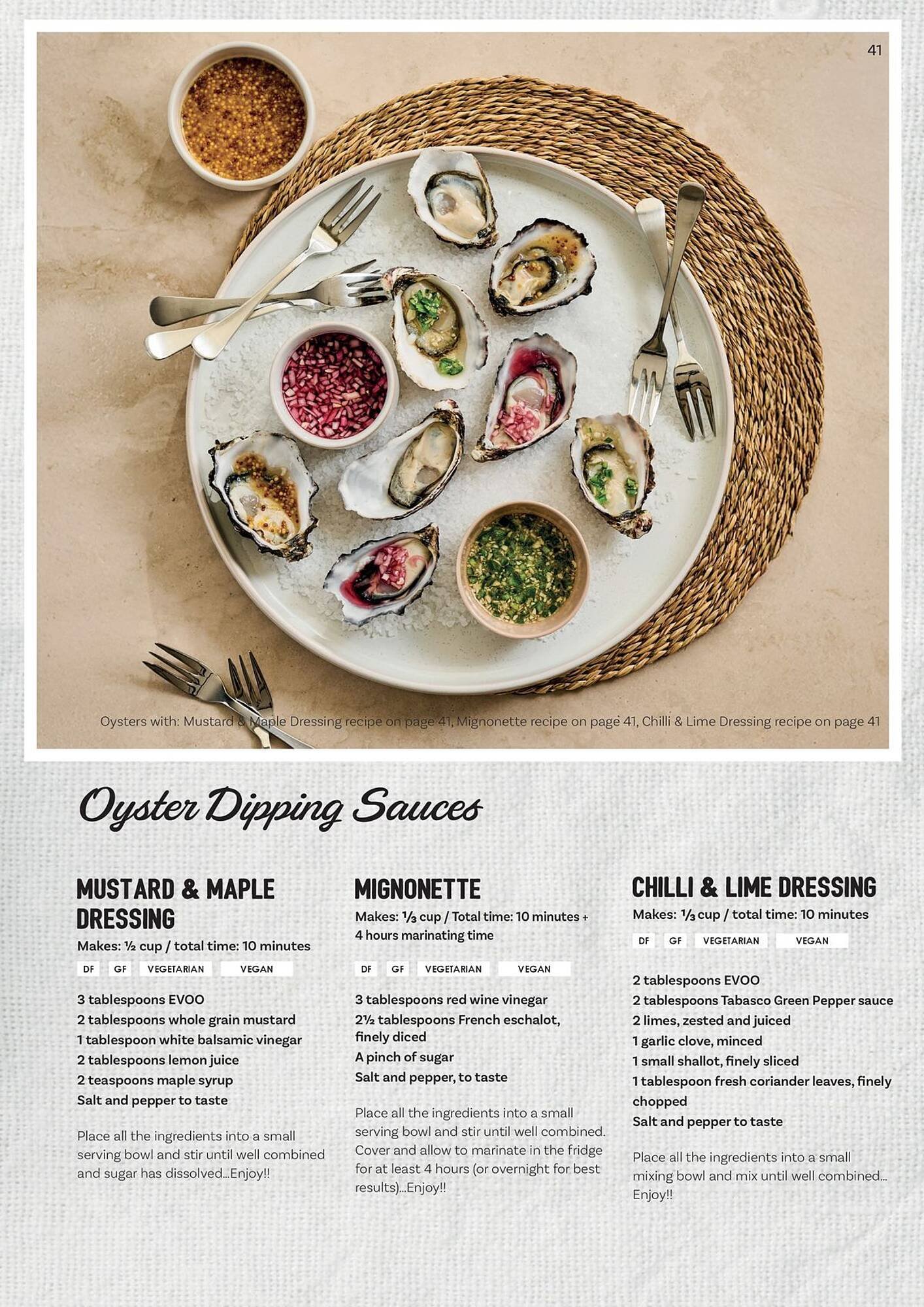 41

Oysters with: Mustard & Maple Dressing recipe on page 41, Mignonette recipe on page 41, Chilli & Lime Dressing recipe on page 41

Oyster Dipping Sauces

MUSTARD & MAPLE DRESSING

Makes: ½ cup / total time: 10 minutes

DF GF VEGETARIAN VEGAN

3 tablespoons EVOO
2 tablespoons whole grain mustard
1 tablespoon white balsamic vinegar
2 tablespoons lemon juice
2 teaspoons maple syrup
Salt and pepper to taste

Place all the ingredients into a small serving bowl and stir until well combined and sugar has dissolved...Enjoy!!

MIGNONETTE

Makes: ⅓ cup / Total time: 10 minutes + 4 hours marinating time

DF GF VEGETARIAN VEGAN

3 tablespoons red wine vinegar
2½ tablespoons French eschalot, finely diced
A pinch of sugar
Salt and pepper, to taste

Place all the ingredients into a small serving bowl and stir until well combined. Cover and allow to marinate in the fridge for at least 4 hours (or overnight for best results)...Enjoy!!

CHILLI & LIME DRESSING

Makes: ⅓ cup / total time: 10 minutes

DF GF VEGETARIAN VEGAN

2 tablespoons EVOO
2 tablespoons Tabasco Green Pepper sauce
2 limes, zested and juiced
1 garlic clove, minced
1 small shallot, finely sliced
1 tablespoon fresh coriander leaves, finely chopped
Salt and pepper to taste

Place all the ingredients into a small mixing bowl and mix until well combined... Enjoy!!